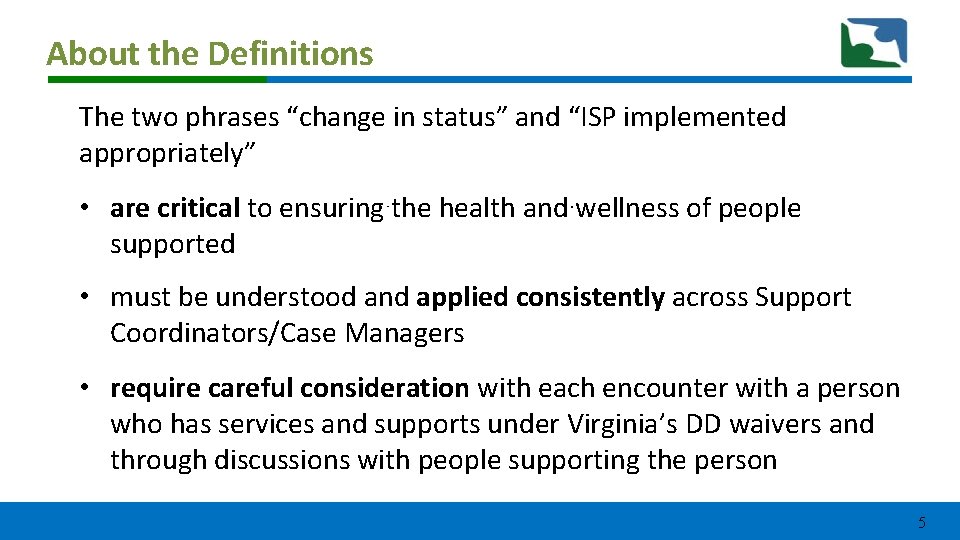 About the Definitions

The two phrases “change in status” and “ISP implemented appropriately”

• are critical to ensuring the health and wellness of people supported

• must be understood and applied consistently across Support Coordinators/Case Managers

• require careful consideration with each encounter with a person who has services and supports under Virginia’s DD waivers and through discussions with people supporting the person

5